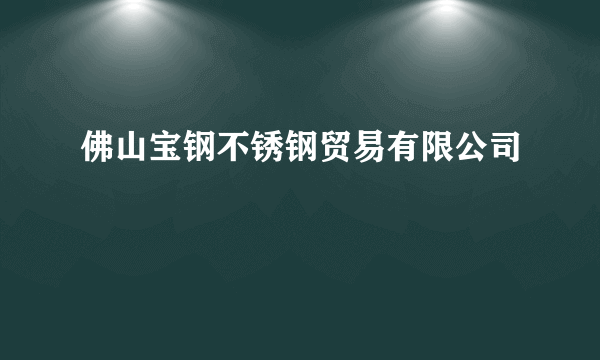 佛山宝钢不锈钢贸易有限公司